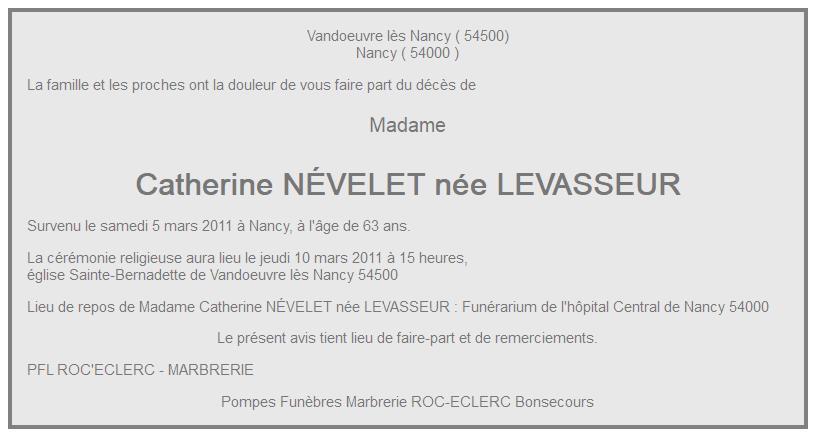 Vandoeuvre lès Nancy ( 54500)
Nancy ( 54000 )

La famille et les proches ont la douleur de vous faire part du décès de

Madame

Catherine NÉVELET née LEVASSEUR

Survenu le samedi 5 mars 2011 à Nancy, à l'âge de 63 ans.

La cérémonie religieuse aura lieu le jeudi 10 mars 2011 à 15 heures,
église Sainte-Bernadette de Vandoeuvre lès Nancy 54500

Lieu de repos de Madame Catherine NÉVELET née LEVASSEUR : Funérarium de l'hôpital Central de Nancy 54000

Le présent avis tient lieu de faire-part et de remerciements.

PFL ROC'ECLERC - MARBRERIE

Pompes Funèbres Marbrerie ROC-ECLERC Bonsecours